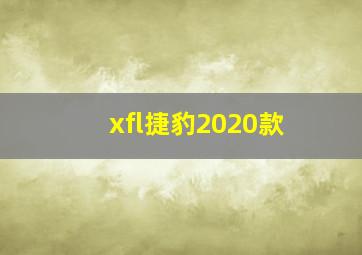 xfl捷豹2020款